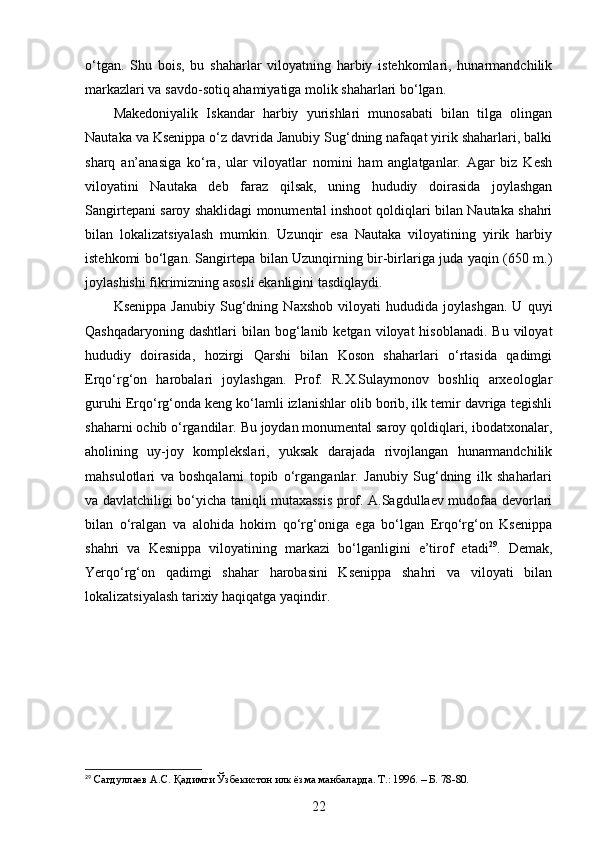 o‘tgan. Shu bois, bu shaharlar viloyatning harbiy istehkomlari, hunarmandchilik markazlari va savdo-sotiq ahamiyatiga molik shaharlari bo‘lgan.

Makedoniyalik Iskandar harbiy yurishlari munosabati bilan tilga olingan Nautaka va Ksenippa o‘z davrida Janubiy Sug‘dning nafaqat yirik shaharlari, balki sharq an’anasiga ko‘ra, ular viloyatlar nomini ham anglatganlar. Agar biz Kesh viloyatini Nautaka deb faraz qilsak, uning hududiy doirasida joylashgan Sangirtepani saroy shaklidagi monumental inshoot qoldiqlari bilan Nautaka shahri bilan lokalizatsiyalash mumkin. Uzunqir esa Nautaka viloyatining yirik harbiy istehkomi bo‘lgan. Sangirtepa bilan Uzunqirning bir-birlariga juda yaqin (650 m.) joylashishi fikrimizning asosli ekanligini tasdiqlaydi.

Ksenippa Janubiy Sug‘dning Naxshob viloyati hududida joylashgan. U quyi Qashqadaryoning dashtlari bilan bog‘lanib ketgan viloyat hisoblanadi. Bu viloyat hududiy doirasida, hozirgi Qarshi bilan Koson shaharlari o‘rtasida qadimgi Erqo‘rg‘on harobalari joylashgan. Prof. R.X.Sulaymonov boshliq arxeologlar guruhi Erqo‘rg‘onda keng ko‘lamli izlanishlar olib borib, ilk temir davriga tegishli shaharni ochib o‘rgandilar. Bu joydan monumental saroy qoldiqlari, ibodatxonalar, aholining uy-joy komplekslari, yuksak darajada rivojlangan hunarmandchilik mahsulotlari va boshqalarni topib o‘rganganlar. Janubiy Sug‘dning ilk shaharlari va davlatchiligi bo‘yicha taniqli mutaxassis prof. A.Sagdullaev mudofaa devorlari bilan o‘ralgan va alohida hokim qo‘rg‘oniga ega bo‘lgan Erqo‘rg‘on Ksenippa shahri va Kesnippa viloyatining markazi bo‘lganligini e’tirof etadi$^{29}$. Demak, Yerqo‘rg‘on qadimgi shahar harobasini Ksenippa shahri va viloyati bilan lokalizatsiyalash tarixiy haqiqatga yaqindir.

$^{29}$ Сагдуллаев А.С. Қадимги Ўзбекистон илк ёзма манбаларда. Т.: 1996. – Б. 78-80.

22